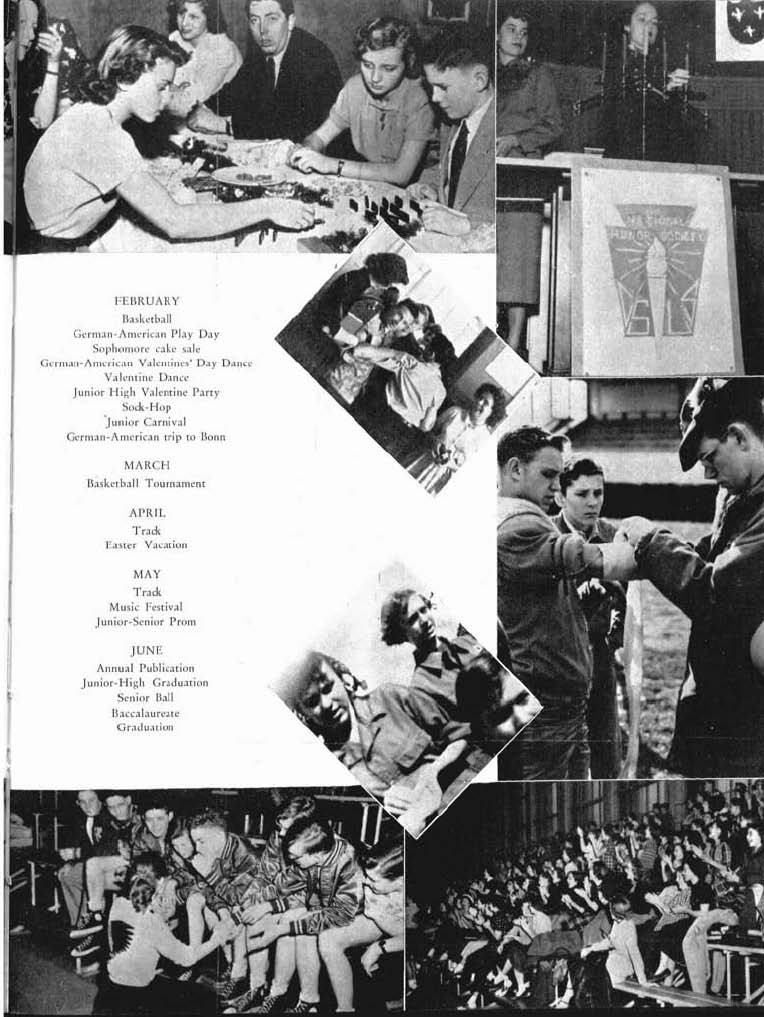 FEBRUARY
Basketball
German-American Play Day
Sophomore cake sale
German-American Valentines' Day Dance
Valentine Dance
Junior High Valentine Party
Sock-Hop
Junior Carnival
German-American trip to Bonn

MARCH
Basketball Tournament

APRIL
Track
Easter Vacation

MAY
Track
Music Festival
Junior-Senior Prom

JUNE
Annual Publication
Junior-High Graduation
Senior Ball
Baccalaureate
Graduation

NATIONAL JUNIOR SOCIETY